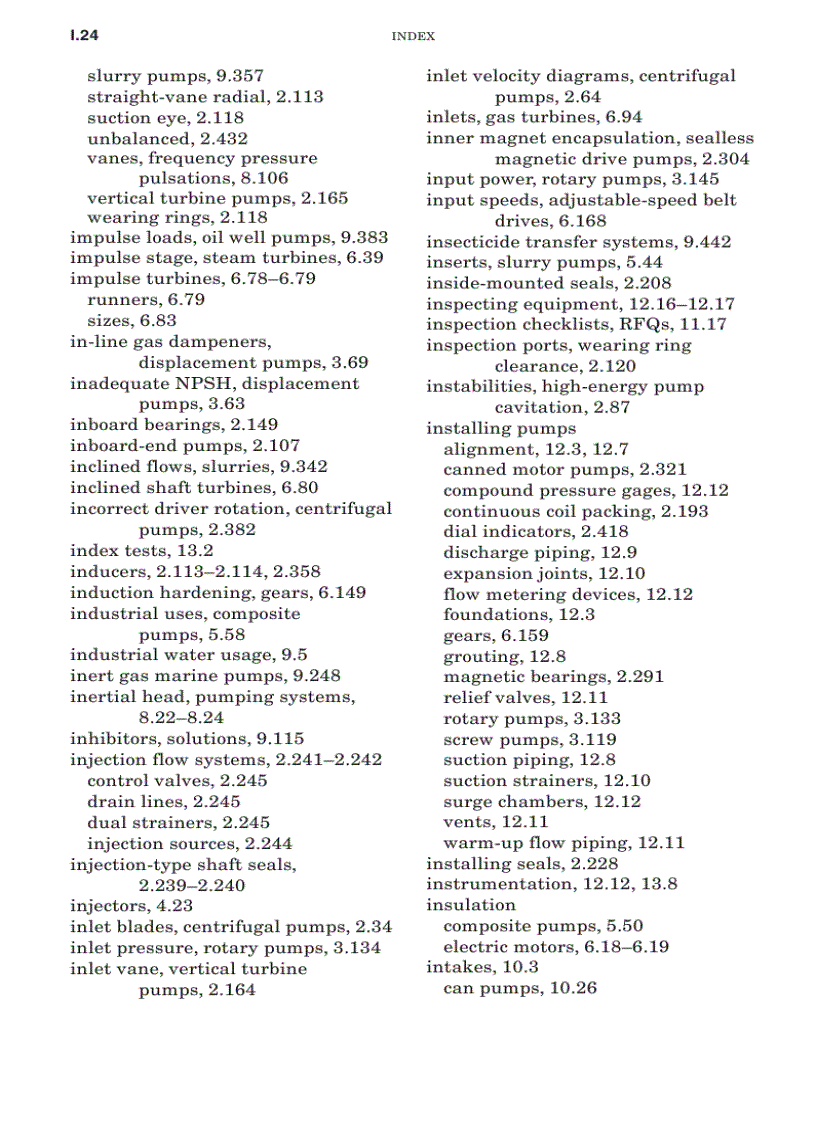 I.24 INDEX

slurry pumps, 9.357
straight-vane radial, 2.113
suction eye, 2.118
unbalanced, 2.432
vanes, frequency pressure pulsations, 8.106
vertical turbine pumps, 2.165
wearing rings, 2.118
impulse loads, oil well pumps, 9.383
impulse stage, steam turbines, 6.39
impulse turbines, 6.78–6.79
runners, 6.79
sizes, 6.83
in-line gas dampeners, displacement pumps, 3.69
inadequate NPSH, displacement pumps, 3.63
inboard bearings, 2.149
inboard-end pumps, 2.107
inclined flows, slurries, 9.342
inclined shaft turbines, 6.80
incorrect driver rotation, centrifugal pumps, 2.382
index tests, 13.2
inducers, 2.113–2.114, 2.358
induction hardening, gears, 6.149
industrial uses, composite pumps, 5.58
industrial water usage, 9.5
inert gas marine pumps, 9.248
inertial head, pumping systems, 8.22–8.24
inhibitors, solutions, 9.115
injection flow systems, 2.241–2.242
control valves, 2.245
drain lines, 2.245
dual strainers, 2.245
injection sources, 2.244
injection-type shaft seals, 2.239–2.240
injectors, 4.23
inlet blades, centrifugal pumps, 2.34
inlet pressure, rotary pumps, 3.134
inlet vane, vertical turbine pumps, 2.164

inlet velocity diagrams, centrifugal pumps, 2.64
inlets, gas turbines, 6.94
inner magnet encapsulation, sealless magnetic drive pumps, 2.304
input power, rotary pumps, 3.145
input speeds, adjustable-speed belt drives, 6.168
insecticide transfer systems, 9.442
inserts, slurry pumps, 5.44
inside-mounted seals, 2.208
inspecting equipment, 12.16–12.17
inspection checklists, RFQs, 11.17
inspection ports, wearing ring clearance, 2.120
instabilities, high-energy pump cavitation, 2.87
installing pumps
alignment, 12.3, 12.7
canned motor pumps, 2.321
compound pressure gages, 12.12
continuous coil packing, 2.193
dial indicators, 2.418
discharge piping, 12.9
expansion joints, 12.10
flow metering devices, 12.12
foundations, 12.3
gears, 6.159
grouting, 12.8
magnetic bearings, 2.291
relief valves, 12.11
rotary pumps, 3.133
screw pumps, 3.119
suction piping, 12.8
suction strainers, 12.10
surge chambers, 12.12
vents, 12.11
warm-up flow piping, 12.11
installing seals, 2.228
instrumentation, 12.12, 13.8
insulation
composite pumps, 5.50
electric motors, 6.18–6.19
intakes, 10.3
can pumps, 10.26